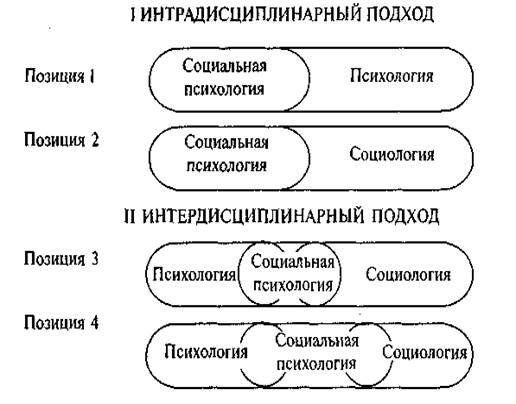 I ИНТРАДИСЦИПЛИНАРНЫЙ ПОДХОД

Позиция 1

Социальная психология

Психология

Позиция 2

Социальная психология

Социология

II ИНТЕРДИСЦИПЛИНАРНЫЙ ПОДХОД

Позиция 3

Психология

Социальная психология

Социология

Позиция 4

Психология

Социальная психология

Социология